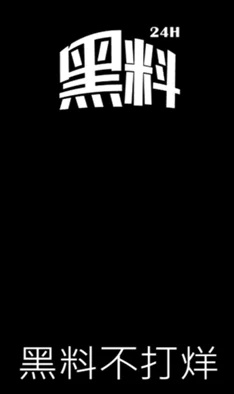 24H
黑料

黑料不打烊